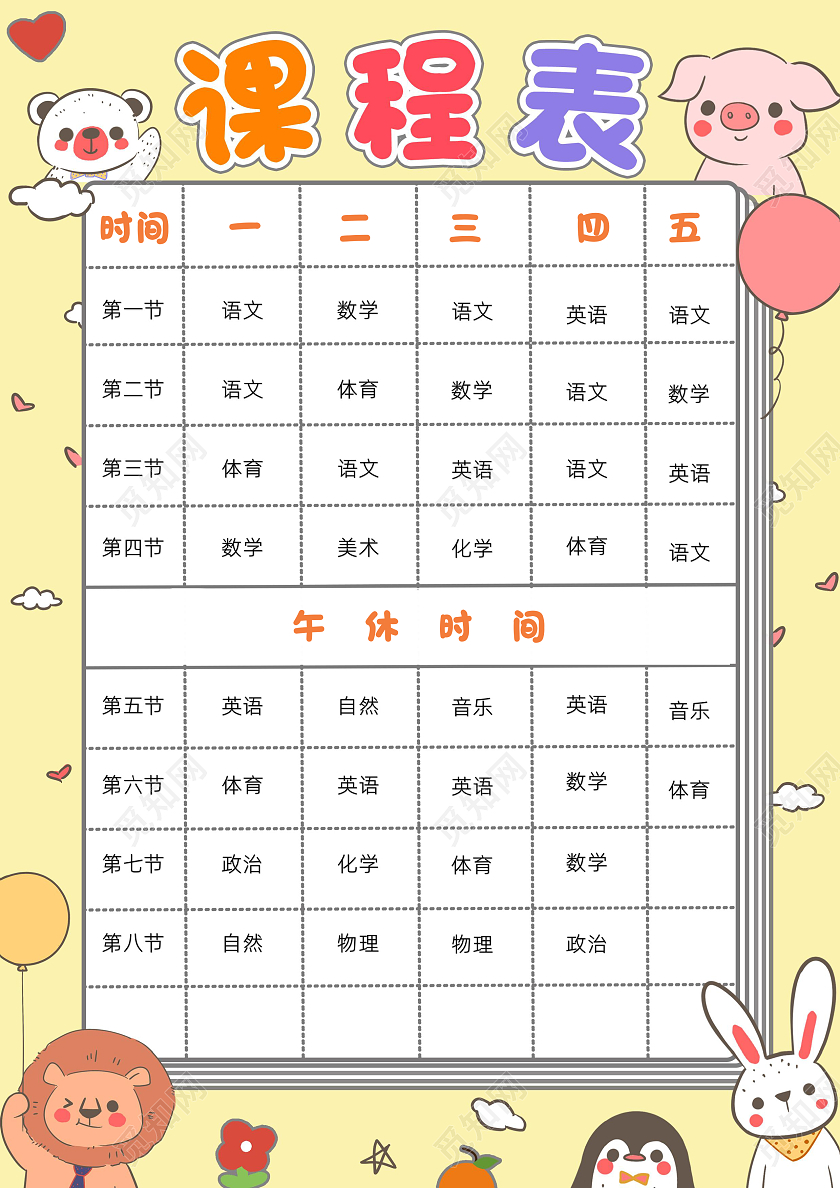 课程表

| 时间 | 一 | 二 | 三 | 四 | 五 |
|---|---|---|---|---|---|
| 第一节 | 语文 | 数学 | 语文 | 英语 | 语文 |
| 第二节 | 语文 | 体育 | 数学 | 语文 | 数学 |
| 第三节 | 体育 | 语文 | 英语 | 语文 | 英语 |
| 第四节 | 数学 | 美术 | 化学 | 体育 | 语文 |
| 午休时间 | | | | | |
| 第五节 | 英语 | 自然 | 音乐 | 英语 | 音乐 |
| 第六节 | 体育 | 英语 | 英语 | 数学 | 体育 |
| 第七节 | 政治 | 化学 | 体育 | 数学 | |
| 第八节 | 自然 | 物理 | 物理 | 政治 | |
| | | | | | |

觅知网